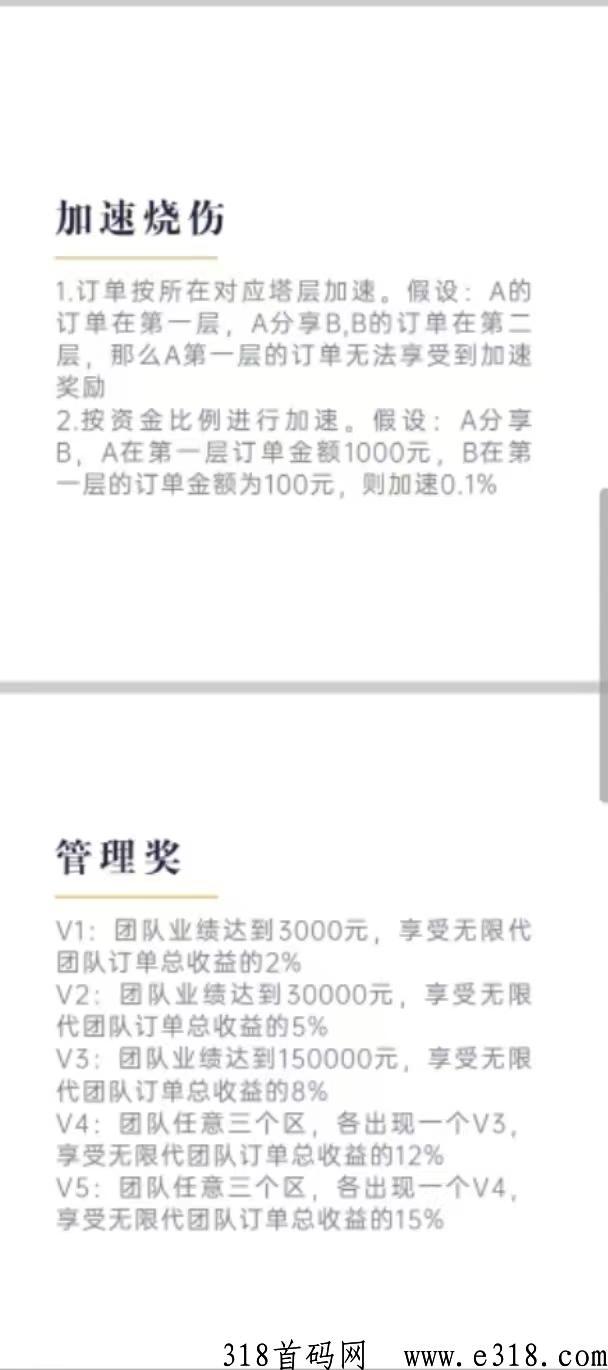 加速烧伤

1.订单按所在对应塔层加速。假设：A的订单在第一层，A分享B,B的订单在第二层，那么A第一层的订单无法享受到加速奖励
2.按资金比例进行加速。假设：A分享B，A在第一层订单金额1000元，B在第一层的订单金额为100元，则加速0.1%

管理奖

V1：团队业绩达到3000元，享受无限代团队订单总收益的2%
V2：团队业绩达到30000元，享受无限代团队订单总收益的5%
V3：团队业绩达到150000元，享受无限代团队订单总收益的8%
V4：团队任意三个区，各出现一个V3，享受无限代团队订单总收益的12%
V5：团队任意三个区，各出现一个V4，享受无限代团队订单总收益的15%

318首码网 www.e318.com